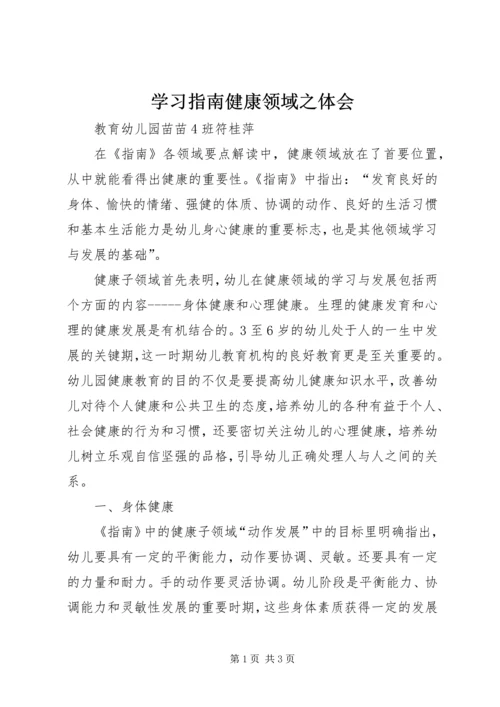 学习指南健康领域之体会

教育幼儿园苗苗4班符桂萍

在《指南》各领域要点解读中，健康领域放在了首要位置，从中就能看得出健康的重要性。《指南》中指出：“发育良好的身体、愉快的情绪、强健的体质、协调的动作、良好的生活习惯和基本生活能力是幼儿身心健康的重要标志，也是其他领域学习与发展的基础”。

健康子领域首先表明，幼儿在健康领域的学习与发展包括两个方面的内容-----身体健康和心理健康。生理的健康发育和心理的健康发展是有机结合的。3至6岁的幼儿处于人的一生中发展的关键期，这一时期幼儿教育机构的良好教育更是至关重要的。幼儿园健康教育的目的不仅是要提高幼儿健康知识水平，改善幼儿对待个人健康和公共卫生的态度，培养幼儿的各种有益于个人、社会健康的行为和习惯，还要密切关注幼儿的心理健康，培养幼儿树立乐观自信坚强的品格，引导幼儿正确处理人与人之间的关系。

一、身体健康

《指南》中的健康子领域“动作发展”中的目标里明确指出，幼儿要具有一定的平衡能力，动作要协调、灵敏。还要具有一定的力量和耐力。手的动作要灵活协调。幼儿阶段是平衡能力、协调能力和灵敏性发展的重要时期，这些身体素质获得一定的发展

第1页 共3页